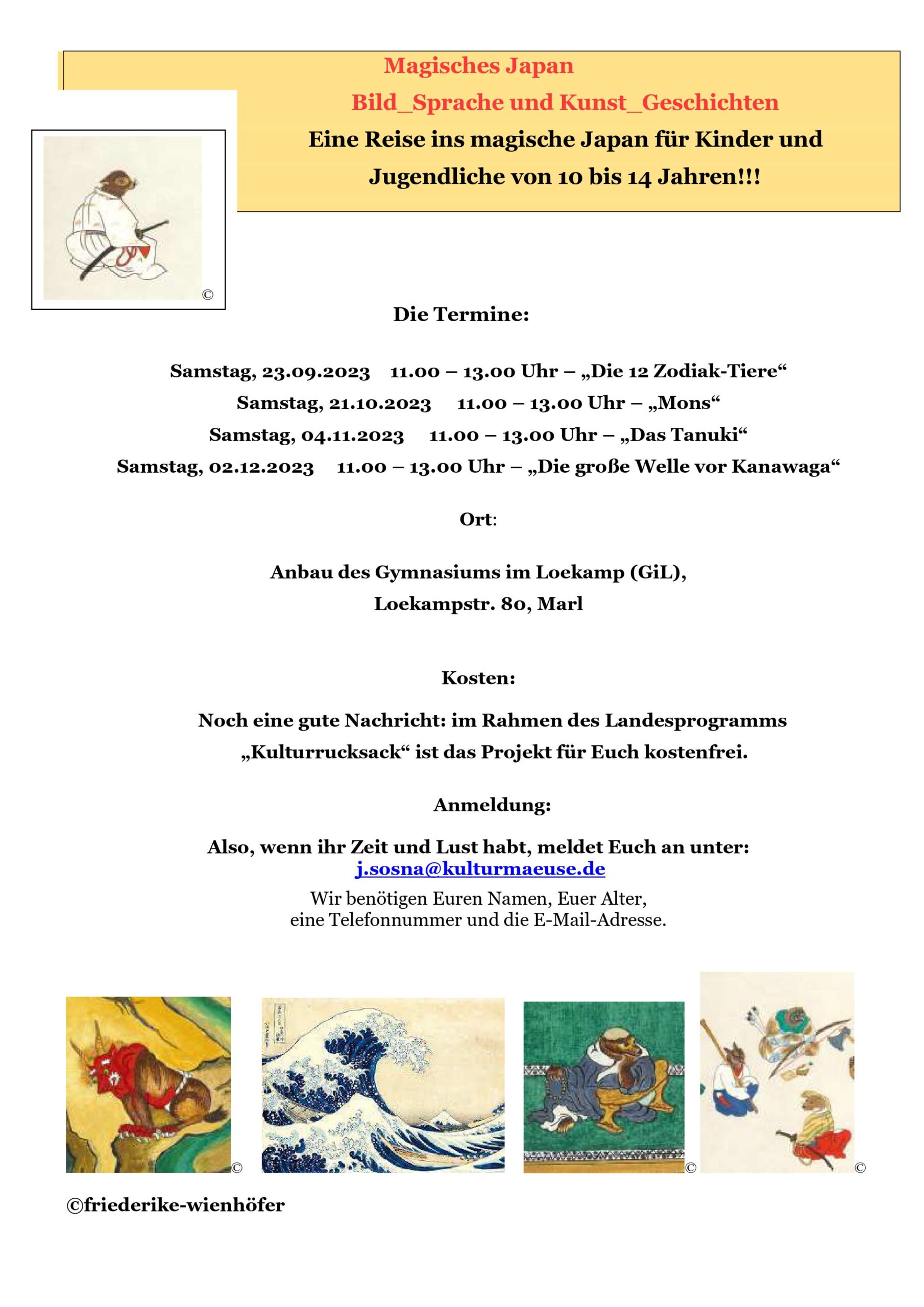 Magisches Japan

Bild_Sprache und Kunst_Geschichten

Eine Reise ins magische Japan für Kinder und Jugendliche von 10 bis 14 Jahren!!!

©

Die Termine:

Samstag, 23.09.2023 11.00 – 13.00 Uhr – „Die 12 Zodiak-Tiere“
Samstag, 21.10.2023 11.00 – 13.00 Uhr – „Mons“
Samstag, 04.11.2023 11.00 – 13.00 Uhr – „Das Tanuki“
Samstag, 02.12.2023 11.00 – 13.00 Uhr – „Die große Welle vor Kanawaga“

Ort:

Anbau des Gymnasiums im Loekamp (GiL),
Loekampstr. 80, Marl

Kosten:

Noch eine gute Nachricht: im Rahmen des Landesprogramms „Kulturrucksack“ ist das Projekt für Euch kostenfrei.

Anmeldung:

Also, wenn ihr Zeit und Lust habt, meldet Euch an unter:
j.sosna@kulturmaeuse.de
Wir benötigen Euren Namen, Euer Alter,
eine Telefonnummer und die E-Mail-Adresse.

© © ©

©friederike-wienhöfer